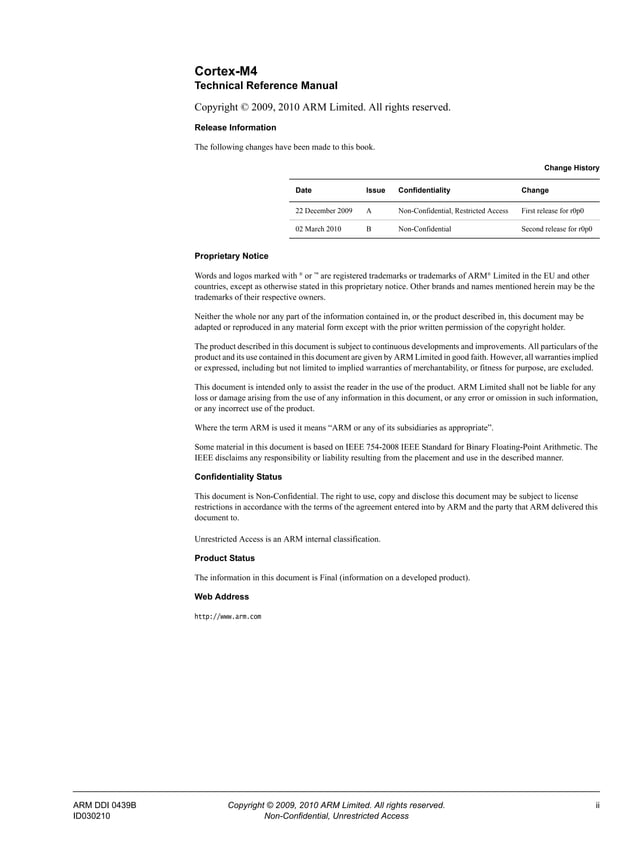 Cortex-M4
Technical Reference Manual

Copyright © 2009, 2010 ARM Limited. All rights reserved.

Release Information

The following changes have been made to this book.

Change History

| Date | Issue | Confidentiality | Change |
|---|---|---|---|
| 22 December 2009 | A | Non-Confidential, Restricted Access | First release for r0p0 |
| 02 March 2010 | B | Non-Confidential | Second release for r0p0 |

Proprietary Notice

Words and logos marked with ® or ™ are registered trademarks or trademarks of ARM® Limited in the EU and other countries, except as otherwise stated in this proprietary notice. Other brands and names mentioned herein may be the trademarks of their respective owners.

Neither the whole nor any part of the information contained in, or the product described in, this document may be adapted or reproduced in any material form except with the prior written permission of the copyright holder.

The product described in this document is subject to continuous developments and improvements. All particulars of the product and its use contained in this document are given by ARM Limited in good faith. However, all warranties implied or expressed, including but not limited to implied warranties of merchantability, or fitness for purpose, are excluded.

This document is intended only to assist the reader in the use of the product. ARM Limited shall not be liable for any loss or damage arising from the use of any information in this document, or any error or omission in such information, or any incorrect use of the product.

Where the term ARM is used it means "ARM or any of its subsidiaries as appropriate".

Some material in this document is based on IEEE 754-2008 IEEE Standard for Binary Floating-Point Arithmetic. The IEEE disclaims any responsibility or liability resulting from the placement and use in the described manner.

Confidentiality Status

This document is Non-Confidential. The right to use, copy and disclose this document may be subject to license restrictions in accordance with the terms of the agreement entered into by ARM and the party that ARM delivered this document to.

Unrestricted Access is an ARM internal classification.

Product Status

The information in this document is Final (information on a developed product).

Web Address

http://www.arm.com

ARM DDI 0439B
ID030210

Copyright © 2009, 2010 ARM Limited. All rights reserved.
Non-Confidential, Unrestricted Access

ii